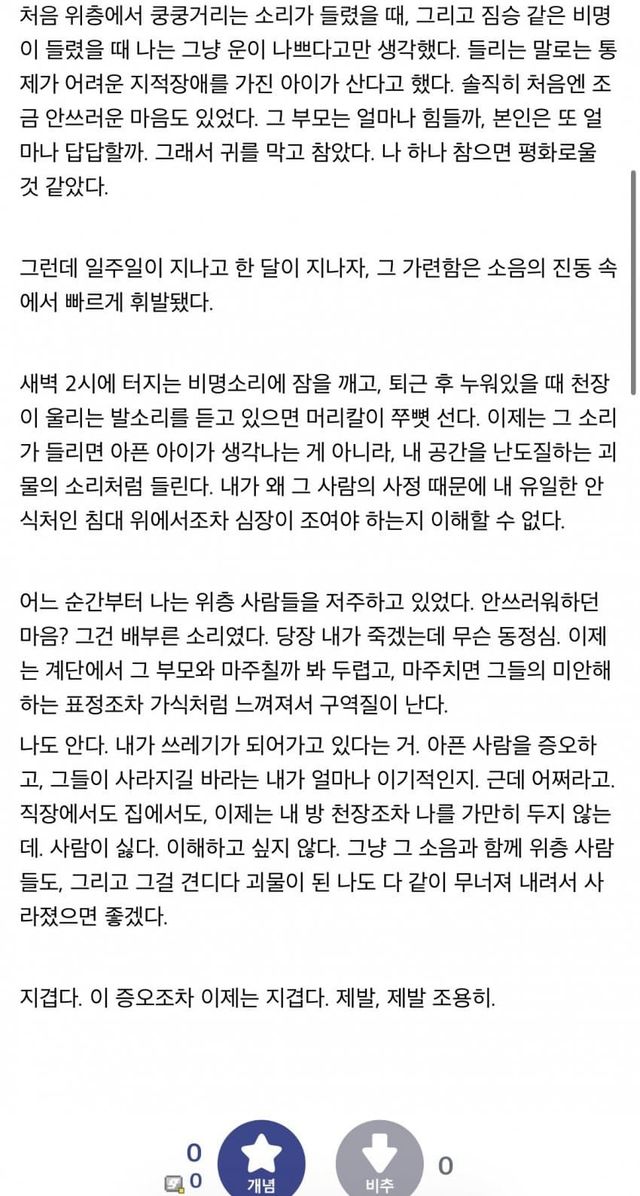 처음 위층에서 쿵쿵거리는 소리가 들렸을 때, 그리고 짐승 같은 비명이 들렸을 때 나는 그냥 운이 나쁘다고만 생각했다. 들리는 말로는 통제가 어려운 지적장애를 가진 아이가 산다고 했다. 솔직히 처음엔 조금 안쓰러운 마음도 있었다. 그 부모는 얼마나 힘들까, 본인은 또 얼마나 답답할까. 그래서 귀를 막고 참았다. 나 하나 참으면 평화로울 것 같았다.

그런데 일주일이 지나고 한 달이 지나자, 그 가련함은 소음의 진동 속에서 빠르게 휘발됐다.

새벽 2시에 터지는 비명소리에 잠을 깨고, 퇴근 후 누워있을 때 천장이 울리는 발소리를 듣고 있으면 머리칼이 쭈뼛 선다. 이제는 그 소리가 들리면 아픈 아이가 생각나는 게 아니라, 내 공간을 난도질하는 괴물의 소리처럼 들린다. 내가 왜 그 사람의 사정 때문에 내 유일한 안식처인 침대 위에서조차 심장이 조여야 하는지 이해할 수 없다.

어느 순간부터 나는 위층 사람들을 저주하고 있었다. 안쓰러워하던 마음? 그건 배부른 소리였다. 당장 내가 죽겠는데 무슨 동정심. 이제는 계단에서 그 부모와 마주칠까 봐 두렵고, 마주치면 그들의 미안해하는 표정조차 가식처럼 느껴져서 구역질이 난다.
나도 안다. 내가 쓰레기가 되어가고 있다는 거. 아픈 사람을 증오하고, 그들이 사라지길 바라는 내가 얼마나 이기적인지. 근데 어쩌라고. 직장에서도 집에서도, 이제는 내 방 천장조차 나를 가만히 두지 않는데. 사람이 싫다. 이해하고 싶지 않다. 그냥 그 소음과 함께 위층 사람들도, 그리고 그걸 견디다 괴물이 된 나도 다 같이 무너져 내려서 사라졌으면 좋겠다.

지겹다. 이 증오조차 이제는 지겹다. 제발, 제발 조용히.

0
0
개념
비추
0